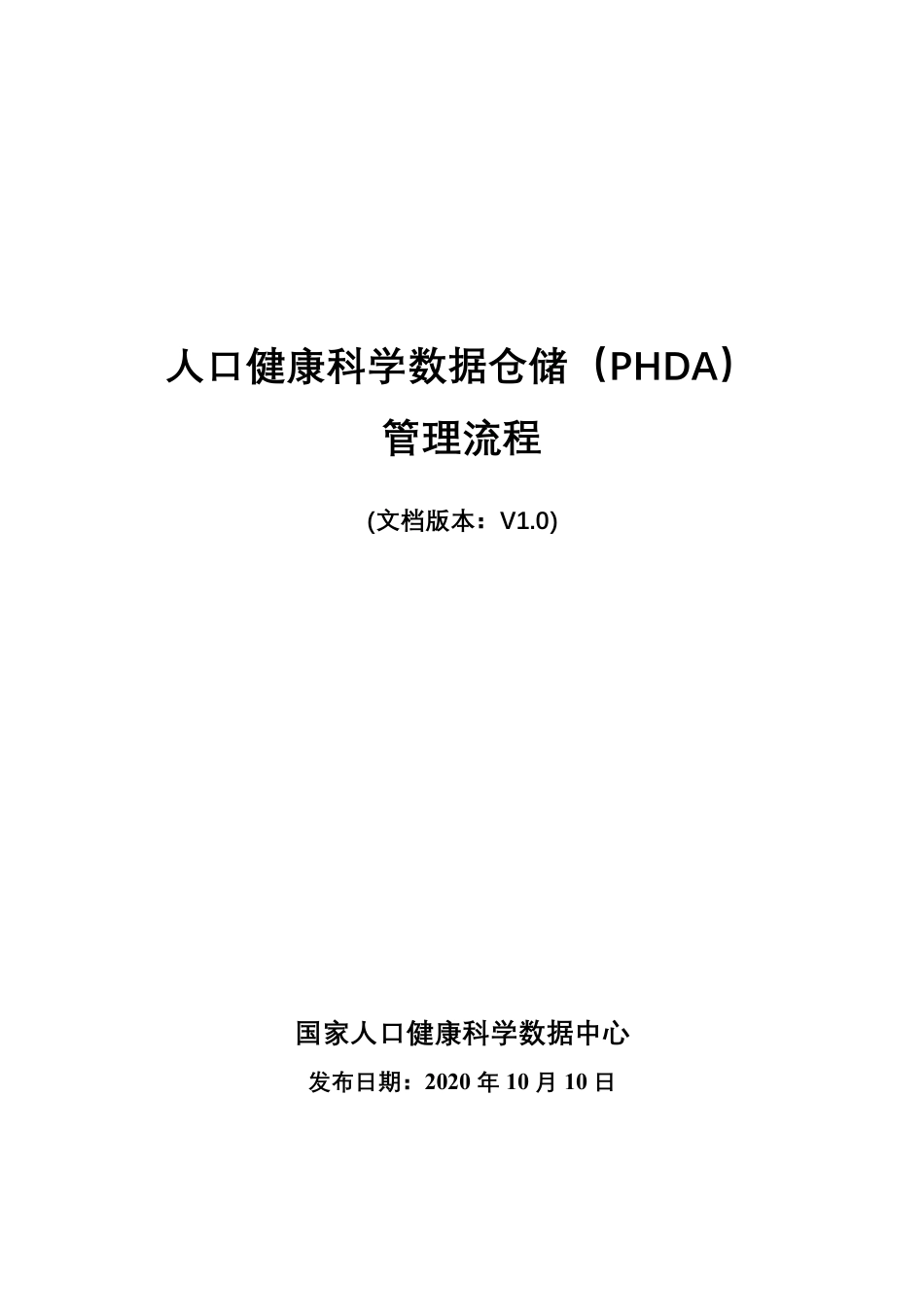 人口健康科学数据仓储（PHDA）
管理流程

(文档版本：V1.0)

国家人口健康科学数据中心

发布日期：2020 年 10 月 10 日